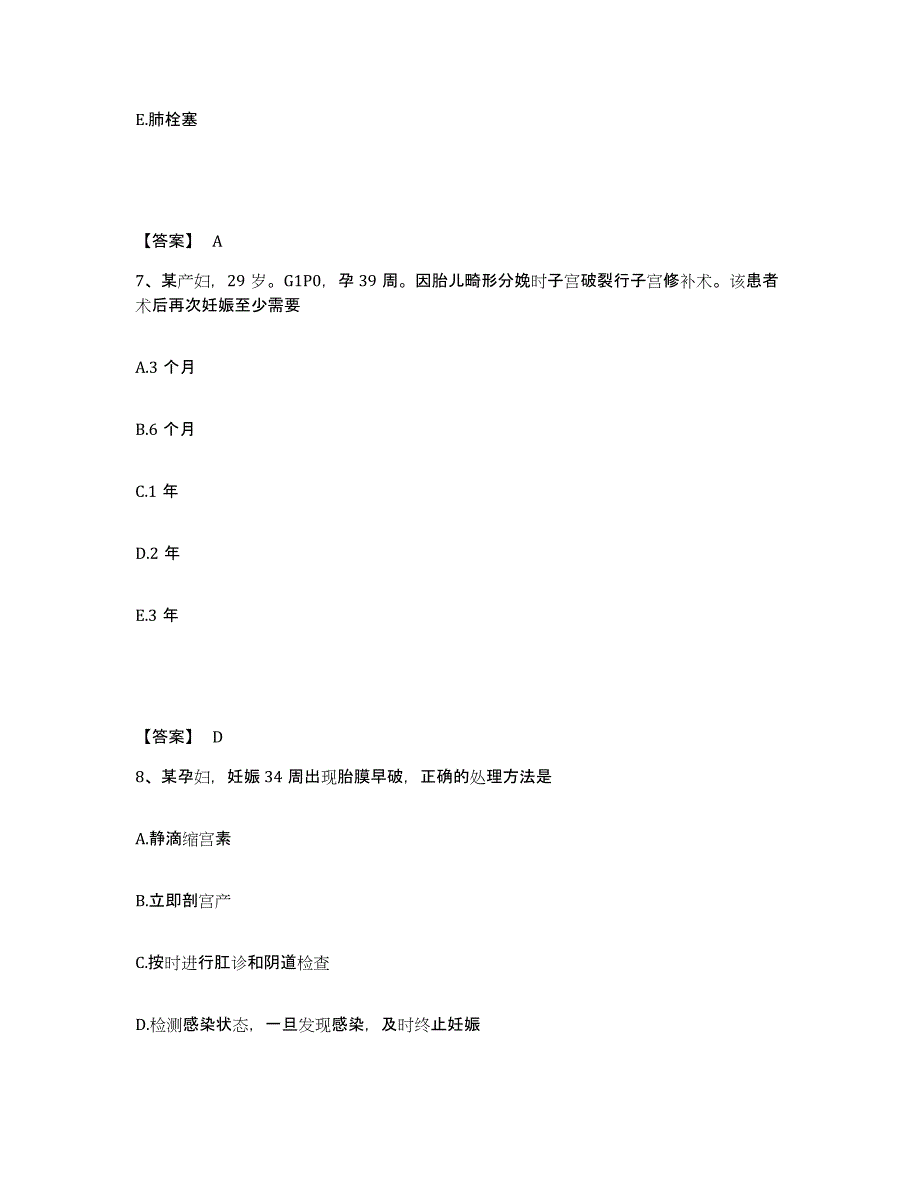 E.肺栓塞

【答案】 A

7、某产妇，29 岁。G1P0，孕 39 周。因胎儿畸形分娩时子宫破裂行子宫修补术。该患者术后再次妊娠至少需要

A.3 个月

B.6 个月

C.1 年

D.2 年

E.3 年

【答案】 D

8、某孕妇，妊娠 34 周出现胎膜早破，正确的处理方法是

A.静滴缩宫素

B.立即剖宫产

C.按时进行肛诊和阴道检查

D.检测感染状态，一旦发现感染，及时终止妊娠